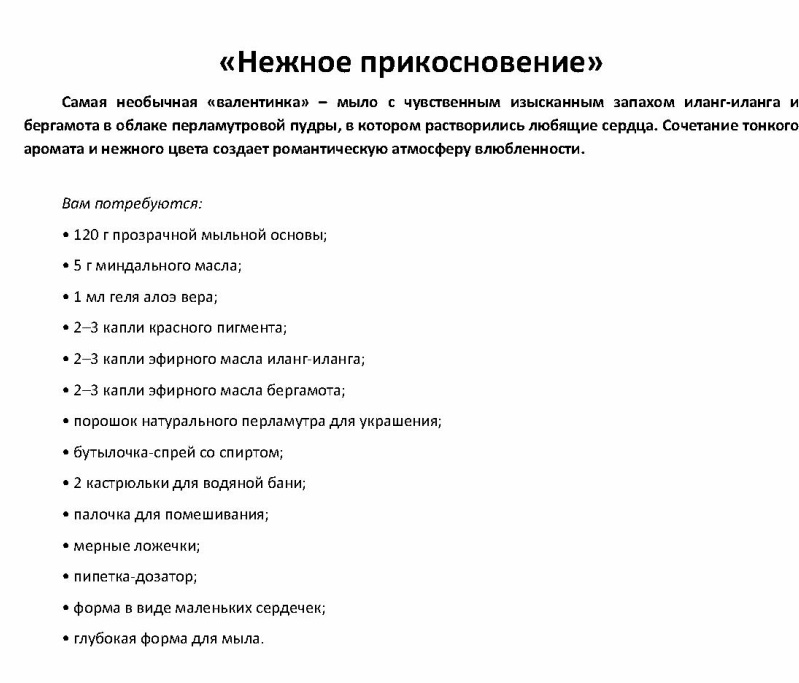 «Нежное прикосновение»

Самая необычная «валентинка» – мыло с чувственным изысканным запахом иланг-иланга и бергамота в облаке перламутровой пудры, в котором растворились любящие сердца. Сочетание тонкого аромата и нежного цвета создает романтическую атмосферу влюбленности.

Вам потребуются:

• 120 г прозрачной мыльной основы;

• 5 г миндального масла;

• 1 мл геля алоэ вера;

• 2–3 капли красного пигмента;

• 2–3 капли эфирного масла иланг-иланга;

• 2–3 капли эфирного масла бергамота;

• порошок натурального перламутра для украшения;

• бутылочка-спрей со спиртом;

• 2 кастрюльки для водяной бани;

• палочка для помешивания;

• мерные ложечки;

• пипетка-дозатор;

• форма в виде маленьких сердечек;

• глубокая форма для мыла.